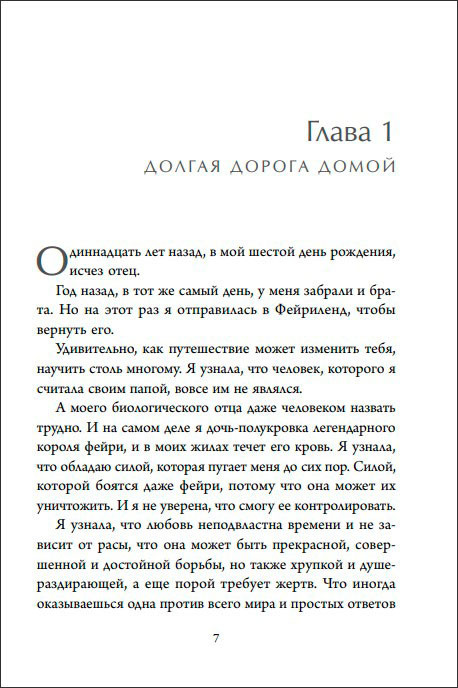 Глава 1
ДОЛГАЯ ДОРОГА ДОМОЙ

Одиннадцать лет назад, в мой шестой день рождения, исчез отец.

Год назад, в тот же самый день, у меня забрали и брата. Но на этот раз я отправилась в Фейриленд, чтобы вернуть его.

Удивительно, как путешествие может изменить тебя, научить столь многому. Я узнала, что человек, которого я считала своим папой, вовсе им не являлся.

А моего биологического отца даже человеком назвать трудно. И на самом деле я дочь-полукровка легендарного короля фейри, и в моих жилах течет его кровь. Я узнала, что обладаю силой, которая пугает меня до сих пор. Силой, которой боятся даже фейри, потому что она может их уничтожить. И я не уверена, что смогу ее контролировать.

Я узнала, что любовь неподвластна времени и не зависит от расы, что она может быть прекрасной, совершенной и достойной борьбы, но также хрупкой и душераздирающей, а еще порой требует жертв. Что иногда оказываешься одна против всего мира и простых ответов

7